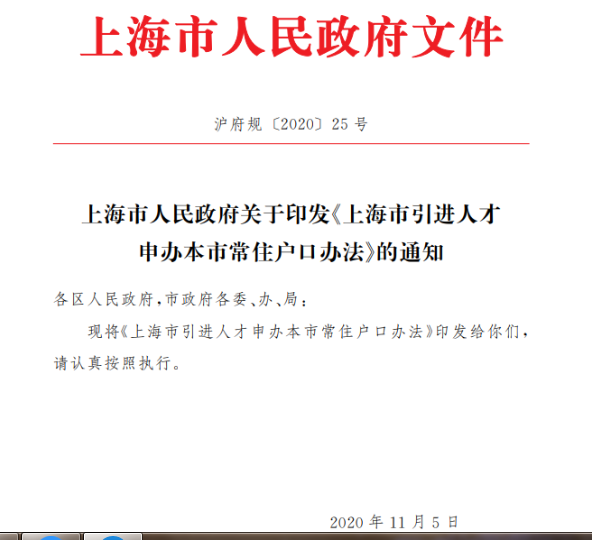 上海市人民政府文件

沪府规〔2020〕25号

上海市人民政府关于印发《上海市引进人才申办本市常住户口办法》的通知

各区人民政府，市政府各委、办、局：

现将《上海市引进人才申办本市常住户口办法》印发给你们，请认真按照执行。

2020年11月5日